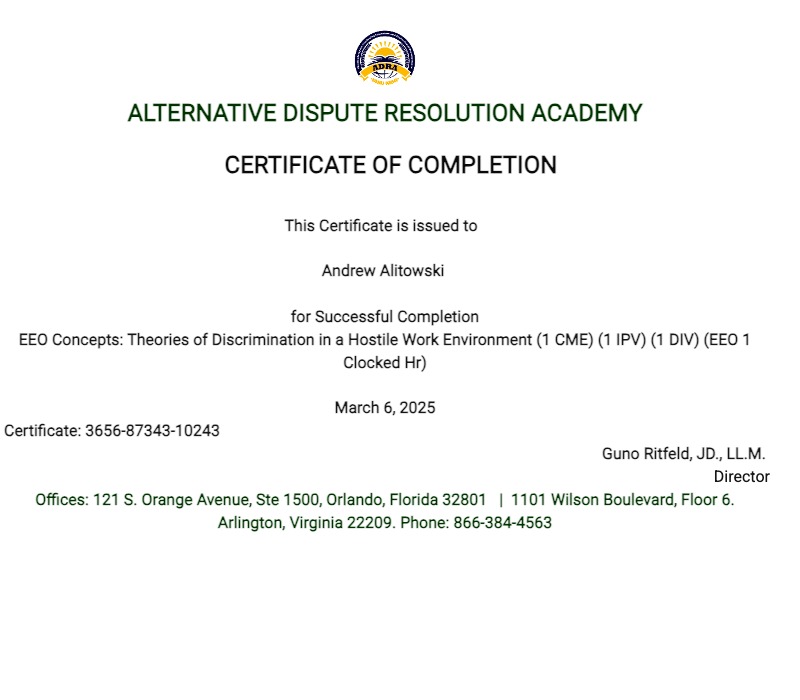 ADRA

ALTERNATIVE DISPUTE RESOLUTION ACADEMY

CERTIFICATE OF COMPLETION

This Certificate is issued to

Andrew Alitowski

for Successful Completion
EEO Concepts: Theories of Discrimination in a Hostile Work Environment (1 CME) (1 IPV) (1 DIV) (EEO 1 Clocked Hr)

March 6, 2025

Certificate: 3656-87343-10243

Guno Ritfeld, JD., LL.M.
Director

Offices: 121 S. Orange Avenue, Ste 1500, Orlando, Florida 32801 | 1101 Wilson Boulevard, Floor 6. Arlington, Virginia 22209. Phone: 866-384-4563